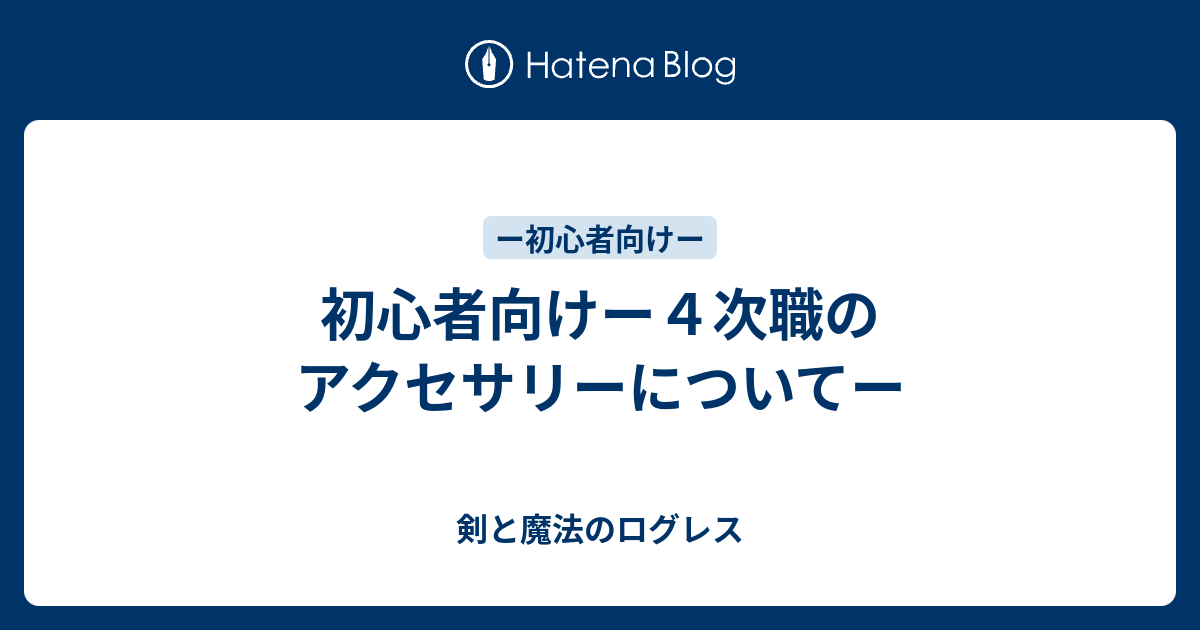 Hatena Blog

ー初心者向けー

初心者向けー４次職のアクセサリーについてー

剣と魔法のログレス